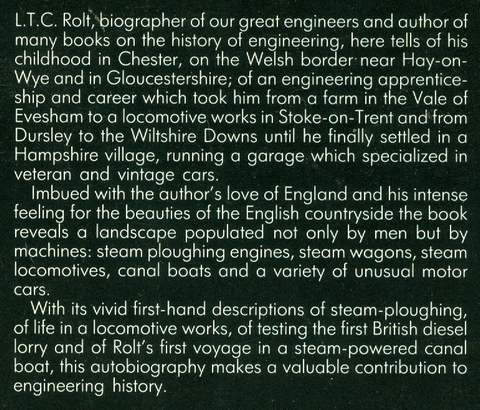 L.T.C. Rolt, biographer of our great engineers and author of many books on the history of engineering, here tells of his childhood in Chester, on the Welsh border near Hay-on-Wye and in Gloucestershire; of an engineering apprenticeship and career which took him from a farm in the Vale of Evesham to a locomotive works in Stoke-on-Trent and from Dursley to the Wiltshire Downs until he finally settled in a Hampshire village, running a garage which specialized in veteran and vintage cars.

Imbued with the author's love of England and his intense feeling for the beauties of the English countryside the book reveals a landscape populated not only by men but by machines: steam ploughing engines, steam wagons, steam locomotives, canal boats and a variety of unusual motor cars.

With its vivid first-hand descriptions of steam-ploughing, of life in a locomotive works, of testing the first British diesel lorry and of Rolt's first voyage in a steam-powered canal boat, this autobiography makes a valuable contribution to engineering history.